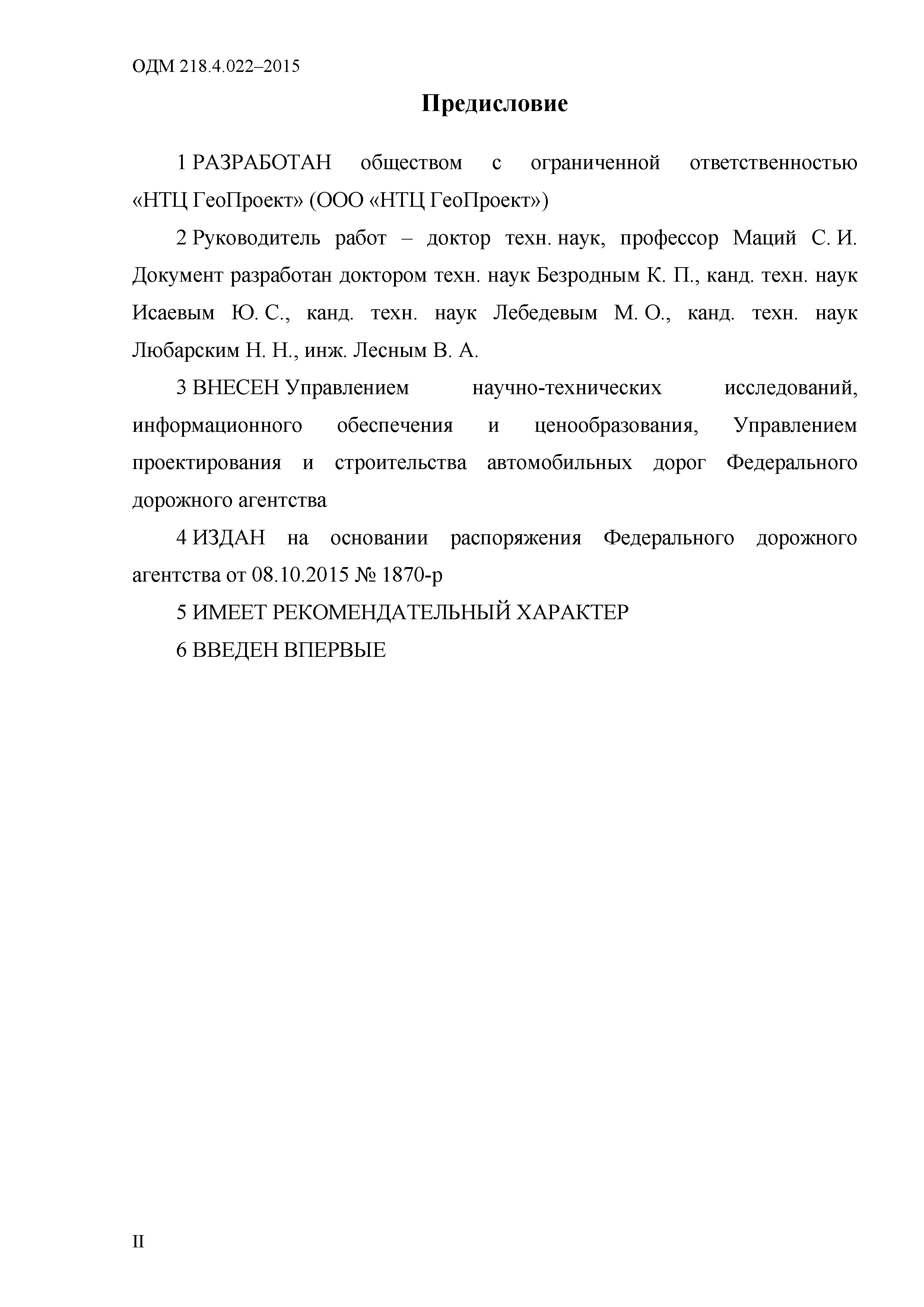 ОДМ 218.4.022–2015

Предисловие

1 РАЗРАБОТАН обществом с ограниченной ответственностью «НТЦ ГеоПроект» (ООО «НТЦ ГеоПроект»)

2 Руководитель работ – доктор техн. наук, профессор Маций С. И. Документ разработан доктором техн. наук Безродным К. П., канд. техн. наук Исаевым Ю. С., канд. техн. наук Лебедевым М. О., канд. техн. наук Любарским Н. Н., инж. Лесным В. А.

3 ВНЕСЕН Управлением научно-технических исследований, информационного обеспечения и ценообразования, Управлением проектирования и строительства автомобильных дорог Федерального дорожного агентства

4 ИЗДАН на основании распоряжения Федерального дорожного агентства от 08.10.2015 № 1870-р

5 ИМЕЕТ РЕКОМЕНДАТЕЛЬНЫЙ ХАРАКТЕР

6 ВВЕДЕН ВПЕРВЫЕ

II